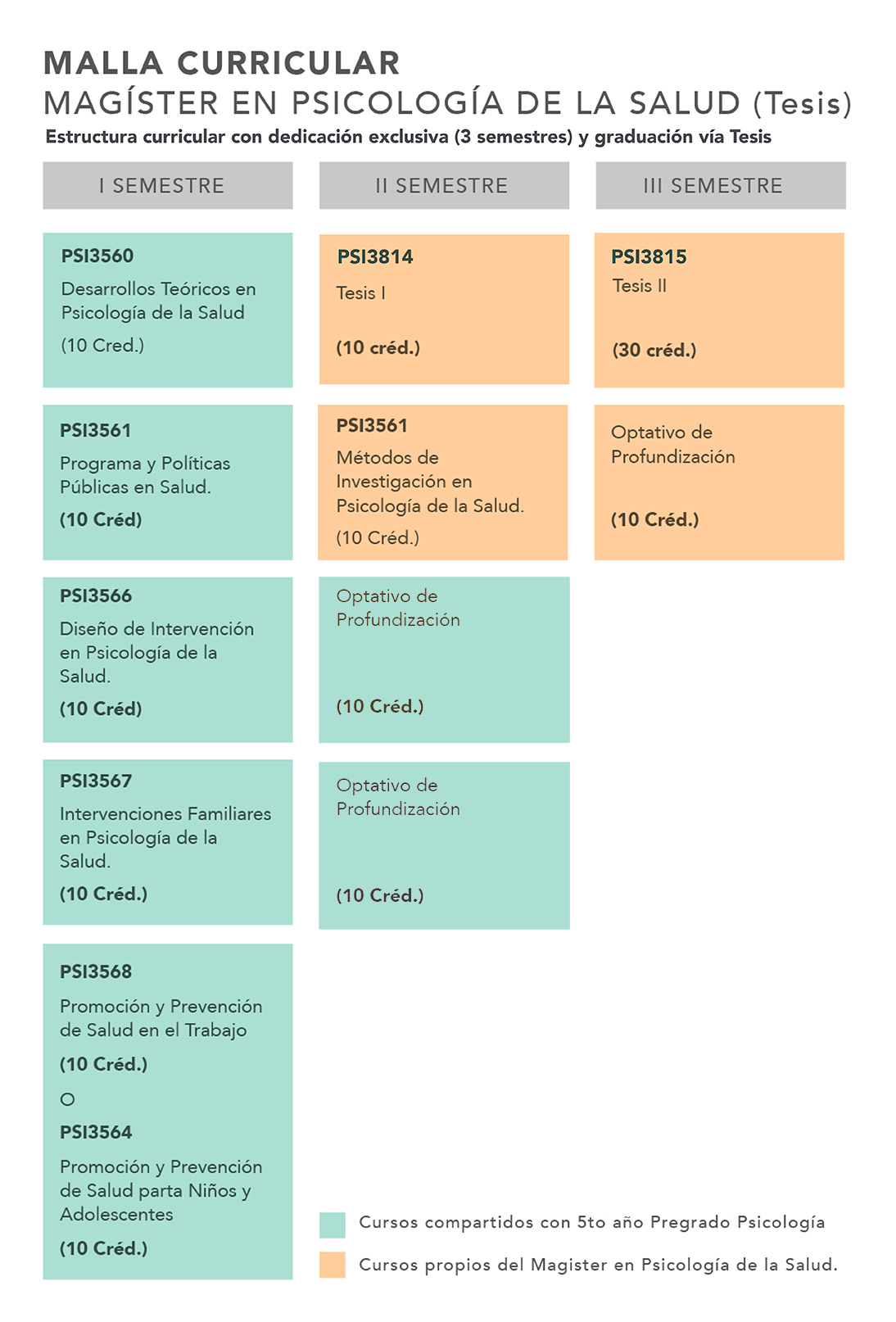 MALLA CURRICULAR
MAGÍSTER EN PSICOLOGÍA DE LA SALUD (Tesis)
Estructura curricular con dedicación exclusiva (3 semestres) y graduación vía Tesis

I SEMESTRE

PSI3560
Desarrollos Teóricos en Psicología de la Salud
(10 Cred.)

PSI3561
Programa y Políticas Públicas en Salud.
(10 Créd)

PSI3566
Diseño de Intervención en Psicología de la Salud.
(10 Créd)

PSI3567
Intervenciones Familiares en Psicología de la Salud.
(10 Créd.)

PSI3568
Promoción y Prevención de Salud en el Trabajo
(10 Créd.)
O
PSI3564
Promoción y Prevención de Salud parta Niños y Adolescentes
(10 Créd.)

II SEMESTRE

PSI3814
Tesis I
(10 créd.)

PSI3561
Métodos de Investigación en Psicología de la Salud.
(10 Créd.)

Optativo de Profundización
(10 Créd.)

Optativo de Profundización
(10 Créd.)

III SEMESTRE

PSI3815
Tesis II
(30 créd.)

Optativo de Profundización
(10 Créd.)

Cursos compartidos con 5to año Pregrado Psicología
Cursos propios del Magister en Psicología de la Salud.